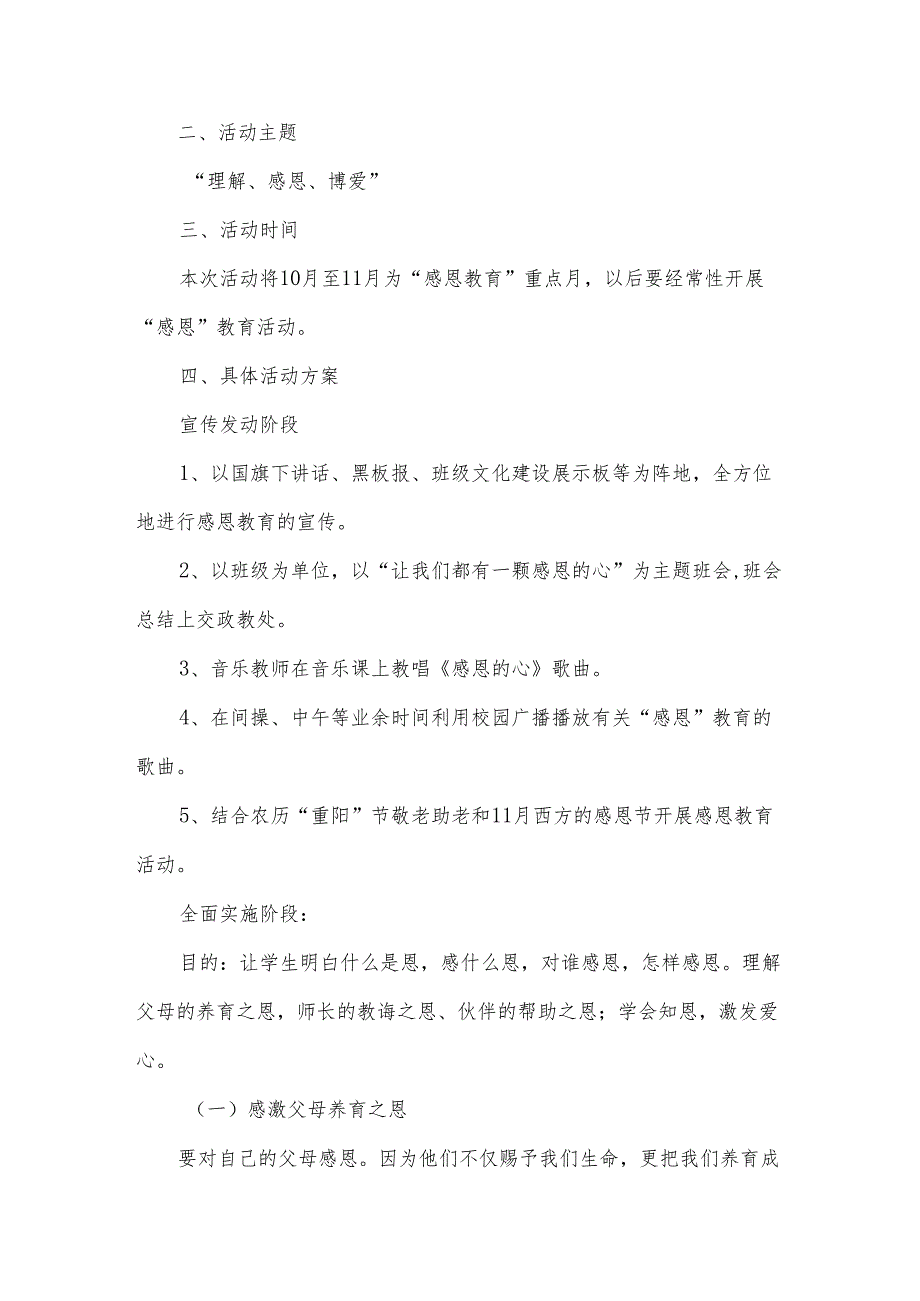 二、活动主题

“理解、感恩、博爱”

三、活动时间

本次活动将10月至11月为“感恩教育”重点月，以后要经常性开展“感恩”教育活动。

四、具体活动方案

宣传发动阶段

1、以国旗下讲话、黑板报、班级文化建设展示板等为阵地，全方位地进行感恩教育的宣传。

2、以班级为单位，以“让我们都有一颗感恩的心”为主题班会,班会总结上交政教处。

3、音乐教师在音乐课上教唱《感恩的心》歌曲。

4、在间操、中午等业余时间利用校园广播播放有关“感恩”教育的歌曲。

5、结合农历“重阳”节敬老助老和11月西方的感恩节开展感恩教育活动。

全面实施阶段：

目的：让学生明白什么是恩，感什么恩，对谁感恩，怎样感恩。理解父母的养育之恩，师长的教诲之恩、伙伴的帮助之恩；学会知恩，激发爱心。

（一）感激父母养育之恩

要对自己的父母感恩。因为他们不仅赐予我们生命，更把我们养育成